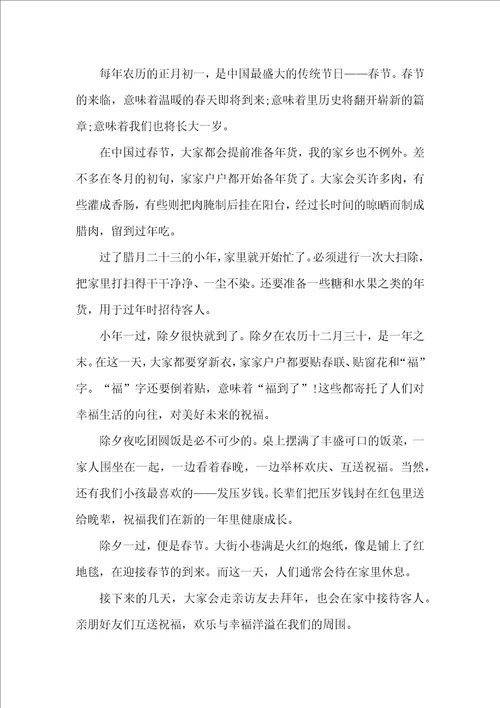 每年农历的正月初一，是中国最盛大的传统节日——春节。春节的来临，意味着温暖的春天即将到来;意味着里历史将翻开崭新的篇章;意味着我们也将长大一岁。

在中国过春节，大家都会提前准备年货，我的家乡也不例外。差不多在冬月的初旬，家家户户都开始备年货了。大家会买许多肉，有些灌成香肠，有些则把肉腌制后挂在阳台，经过长时间的晾晒而制成腊肉，留到过年吃。

过了腊月二十三的小年，家里就开始忙了。必须进行一次大扫除，把家里打扫得干干净净、一尘不染。还要准备一些糖和水果之类的年货，用于过年时招待客人。

小年一过，除夕很快就到了。除夕在农历十二月三十，是一年之末。在这一天，大家都要穿新衣，家家户户都要贴春联、贴窗花和“福”字。“福”字还要倒着贴，意味着“福到了”!这些都寄托了人们对幸福生活的向往，对美好未来的祝福。

除夕夜吃团圆饭是必不可少的。桌上摆满了丰盛可口的饭菜，一家人围坐在一起，一边看着春晚，一边举杯欢庆、互送祝福。当然，还有我们小孩最喜欢的——发压岁钱。长辈们把压岁钱封在红包里送给晚辈，祝福我们在新的一年里健康成长。

除夕一过，便是春节。大街小巷满是火红的炮纸，像是铺上了红地毯，在迎接春节的到来。而这一天，人们通常会待在家里休息。

接下来的几天，大家会走亲访友去拜年，也会在家中接待客人。亲朋好友们互送祝福，欢乐与幸福洋溢在我们的周围。